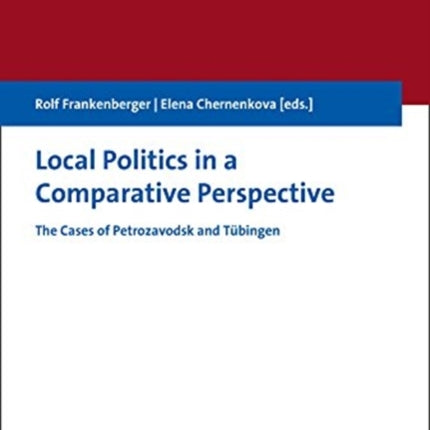 Rolf Frankenberger | Elena Chernenkova [eds.]

Local Politics in a Comparative Perspective

The Cases of Petrozavodsk and Tübingen